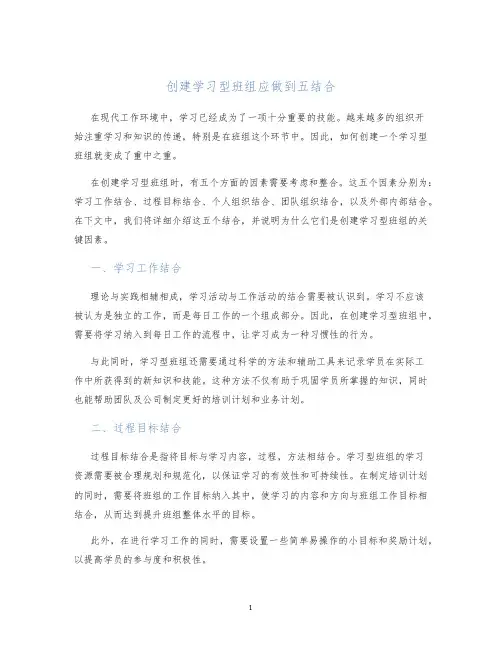 创建学习型班组应做到五结合

在现代工作环境中，学习已经成为了一项十分重要的技能。越来越多的组织开始注重学习和知识的传递，特别是在班组这个环节中。因此，如何创建一个学习型班组就变成了重中之重。

在创建学习型班组时，有五个方面的因素需要考虑和整合。这五个因素分别为：学习工作结合、过程目标结合、个人组织结合、团队组织结合，以及外部内部结合。在下文中，我们将详细介绍这五个结合，并说明为什么它们是创建学习型班组的关键因素。

一、学习工作结合

理论与实践相辅相成，学习活动与工作活动的结合需要被认识到，学习不应该被认为是独立的工作，而是每日工作的一个组成部分。因此，在创建学习型班组中，需要将学习纳入到每日工作的流程中，让学习成为一种习惯性的行为。

与此同时，学习型班组还需要通过科学的方法和辅助工具来记录学员在实际工作中所获得到的新知识和技能。这种方法不仅有助于巩固学员所掌握的知识，同时也能帮助团队及公司制定更好的培训计划和业务计划。

二、过程目标结合

过程目标结合是指将目标与学习内容，过程，方法相结合。学习型班组的学习资源需要被合理规划和规范化，以保证学习的有效性和可持续性。在制定培训计划的同时，需要将班组的工作目标纳入其中，使学习的内容和方向与班组工作目标相结合，从而达到提升班组整体水平的目标。

此外，在进行学习工作的同时，需要设置一些简单易操作的小目标和奖励计划，以提高学员的参与度和积极性。

1